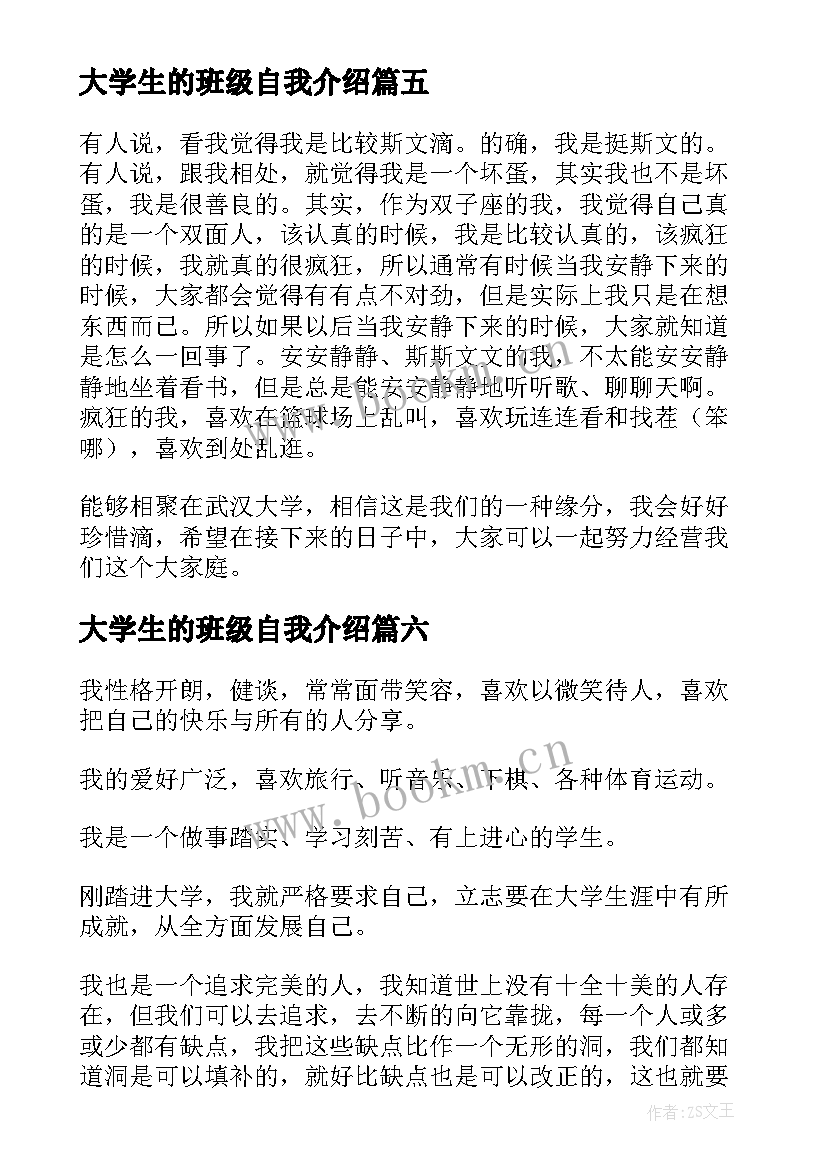 大学生的班级自我介绍篇五

有人说，看我觉得我是比较斯文滴。的确，我是挺斯文的。有人说，跟我相处，就觉得我是一个坏蛋，其实我也不是坏蛋，我是很善良的。其实，作为双子座的我，我觉得自己真的是一个双面人，该认真的时候，我是比较认真的，该疯狂的时候，我就真的很疯狂，所以通常有时候当我安静下来的时候，大家都会觉得有有点不对劲，但是实际上我只是在想东西而已。所以如果以后当我安静下来的时候，大家就知道是怎么一回事了。安安静静、斯斯文文的我，不太能安安静静地坐着看书，但是总是能安安静静地听听歌、聊聊天啊。疯狂的我，喜欢在篮球场上乱叫，喜欢玩连连看和找茬（笨哪），喜欢到处乱逛。

能够相聚在武汉大学，相信这是我们的一种缘分，我会好好珍惜滴，希望在接下来的日子中，大家可以一起努力经营我们这个大家庭。

大学生的班级自我介绍篇六

我性格开朗，健谈，常常面带笑容，喜欢以微笑待人，喜欢把自己的快乐与所有的人分享。

我的爱好广泛，喜欢旅行、听音乐、下棋、各种体育运动。

我是一个做事踏实、学习刻苦、有上进心的学生。

刚踏进大学，我就严格要求自己，立志要在大学生涯中有所成就，从全方面发展自己。

我也是一个追求完美的人，我知道世上没有十全十美的人存在，但我们可以去追求，去不断的向它靠拢，每一个人或多或少都有缺点，我把这些缺点比作一个无形的洞，我们都知道洞是可以填补的，就好比缺点也是可以改正的，这也就要

www.bookm.cn

作者：ZS文王